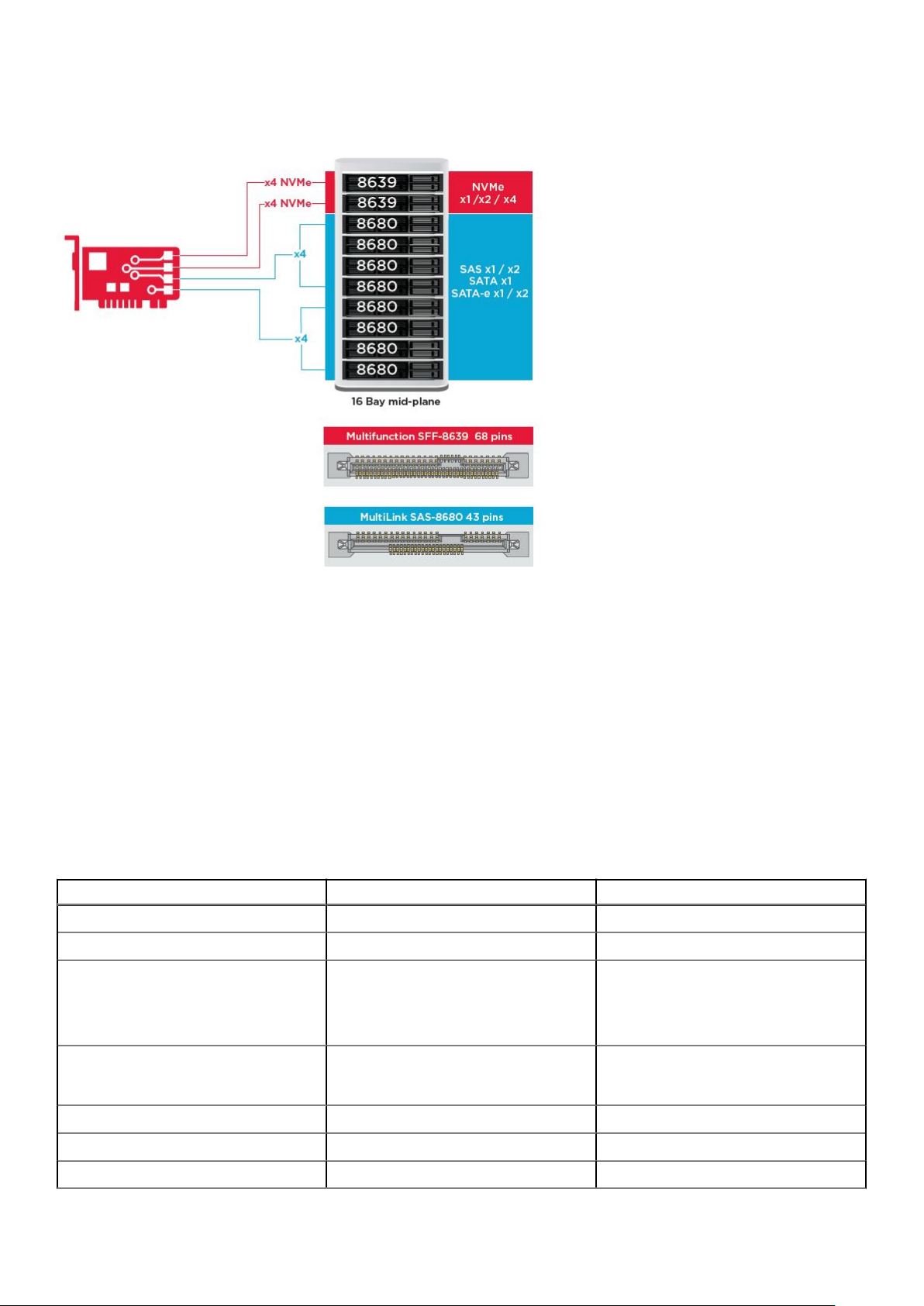 x4 NVMe
x4 NVMe
x4
x4

8639
8639
8680
8680
8680
8680
8680
8680
8680
8680

NVMe
x1 /x2 / x4

SAS x1 / x2
SATA x1
SATA-e x1 / x2

16 Bay mid-plane

Multifunction SFF-8639 68 pins

MultiLink SAS-8680 43 pins